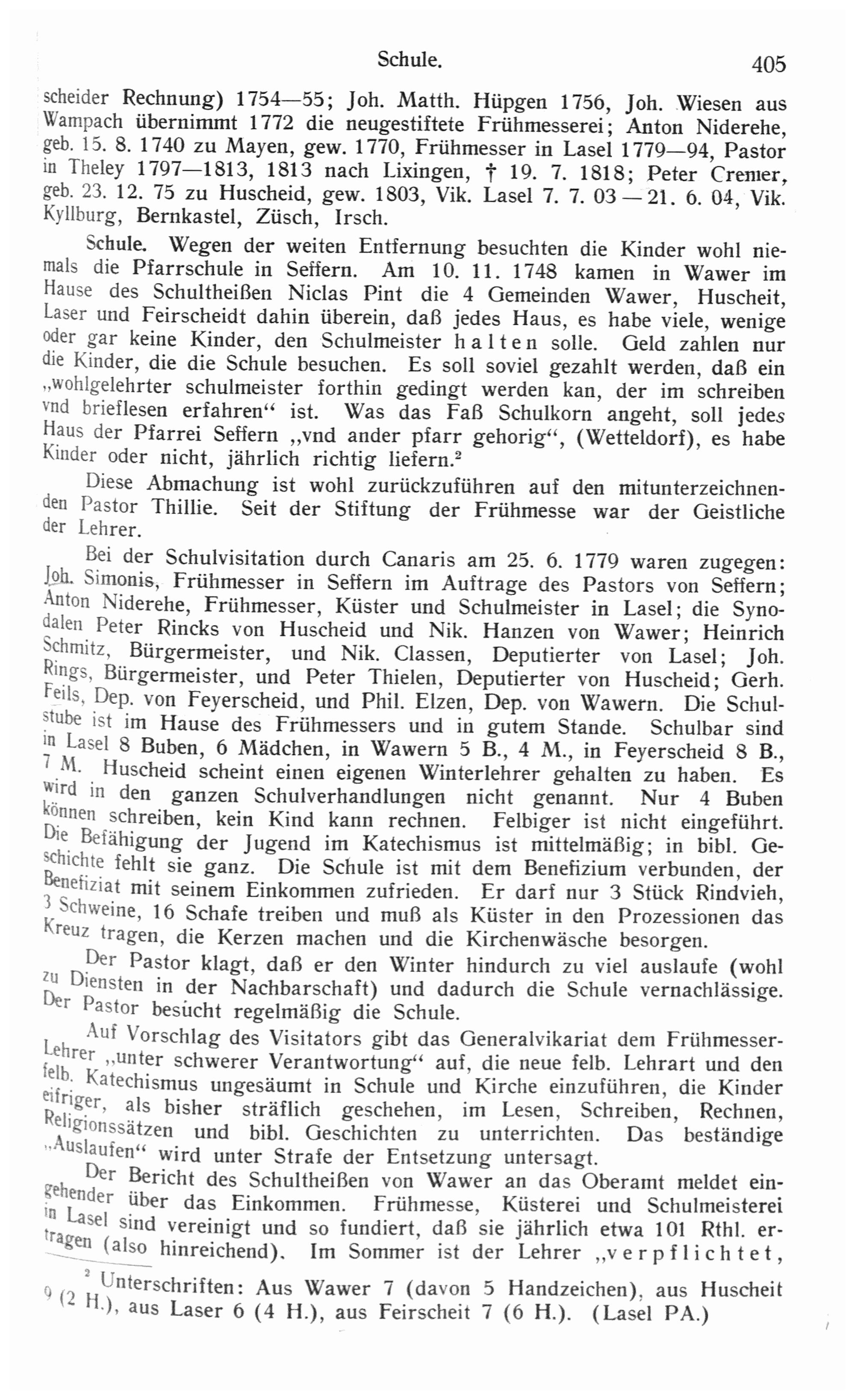 Schule. 405

scheider Rechnung) 1754—55; Joh. Matth. Hüpgen 1756, Joh. Wiesen aus Wampach übernimmt 1772 die neugestiftete Frühmesserei; Anton Niderehe, geb. 15. 8. 1740 zu Mayen, gew. 1770, Frühmesser in Lasel 1779—94, Pastor in Theley 1797—1813, 1813 nach Lixingen, † 19. 7. 1818; Peter Cremer, geb. 23. 12. 75 zu Huscheid, gew. 1803, Vik. Lasel 7. 7. 03 — 21. 6. 04, Vik. Kyllburg, Bernkastel, Züsch, Irsch.

Schule. Wegen der weiten Entfernung besuchten die Kinder wohl niemals die Pfarrschule in Seffern. Am 10. 11. 1748 kamen in Wawer im Hause des Schultheißen Niclas Pint die 4 Gemeinden Wawer, Huscheit, Laser und Feirscheidt dahin überein, daß jedes Haus, es habe viele, wenige oder gar keine Kinder, den Schulmeister halten solle. Geld zahlen nur die Kinder, die die Schule besuchen. Es soll soviel gezahlt werden, daß ein „wohlgelehrter schulmeister forthin gedingt werden kan, der im schreiben vnd brieflesen erfahren“ ist. Was das Faß Schulkorn angeht, soll jedes Haus der Pfarrei Seffern „vnd ander pfarr gehorig“, (Wetteldorf), es habe Kinder oder nicht, jährlich richtig liefern.$^{2}$

Diese Abmachung ist wohl zurückzuführen auf den mitunterzeichnenden Pastor Thillie. Seit der Stiftung der Frühmesse war der Geistliche der Lehrer.

Bei der Schulvisitation durch Canaris am 25. 6. 1779 waren zugegen: Joh. Simonis, Frühmesser in Seffern im Auftrage des Pastors von Seffern; Anton Niderehe, Frühmesser, Küster und Schulmeister in Lasel; die Synodalen Peter Rincks von Huscheid und Nik. Hanzen von Wawer; Heinrich Schmitz, Bürgermeister, und Nik. Classen, Deputierter von Lasel; Joh. Rings, Bürgermeister, und Peter Thielen, Deputierter von Huscheid; Gerh. Feils, Dep. von Feyerscheid, und Phil. Elzen, Dep. von Wawern. Die Schulstube ist im Hause des Frühmessers und in gutem Stande. Schulbar sind in Lasel 8 Buben, 6 Mädchen, in Wawern 5 B., 4 M., in Feyerscheid 8 B., 7 M. Huscheid scheint einen eigenen Winterlehrer gehalten zu haben. Es wird in den ganzen Schulverhandlungen nicht genannt. Nur 4 Buben können schreiben, kein Kind kann rechnen. Felbiger ist nicht eingeführt. Die Befähigung der Jugend im Katechismus ist mittelmäßig; in bibl. Geschichte fehlt sie ganz. Die Schule ist mit dem Benefizium verbunden, der Benefiziat mit seinem Einkommen zufrieden. Er darf nur 3 Stück Rindvieh, 3 Schweine, 16 Schafe treiben und muß als Küster in den Prozessionen das Kreuz tragen, die Kerzen machen und die Kirchenwäsche besorgen.

Der Pastor klagt, daß er den Winter hindurch zu viel auslaufe (wohl zu Diensten in der Nachbarschaft) und dadurch die Schule vernachlässige. Der Pastor besucht regelmäßig die Schule.

Auf Vorschlag des Visitators gibt das Generalvikariat dem Frühmesser-Lehrer „unter schwerer Verantwortung“ auf, die neue felb. Lehrart und den felb. Katechismus ungesäumt in Schule und Kirche einzuführen, die Kinder eifriger, als bisher sträflich geschehen, im Lesen, Schreiben, Rechnen, Religionssätzen und bibl. Geschichten zu unterrichten. Das beständige „Auslaufen“ wird unter Strafe der Entsetzung untersagt.

Der Bericht des Schultheißen von Wawer an das Oberamt meldet eingehender über das Einkommen. Frühmesse, Küsterei und Schulmeisterei in Lasel sind vereinigt und so fundiert, daß sie jährlich etwa 101 Rthl. ertragen (also hinreichend). Im Sommer ist der Lehrer „verpflichtet,

$^{2}$ Unterschriften: Aus Wawer 7 (davon 5 Handzeichen), aus Huscheit 9 (2 H.), aus Laser 6 (4 H.), aus Feirscheit 7 (6 H.). (Lasel PA.)